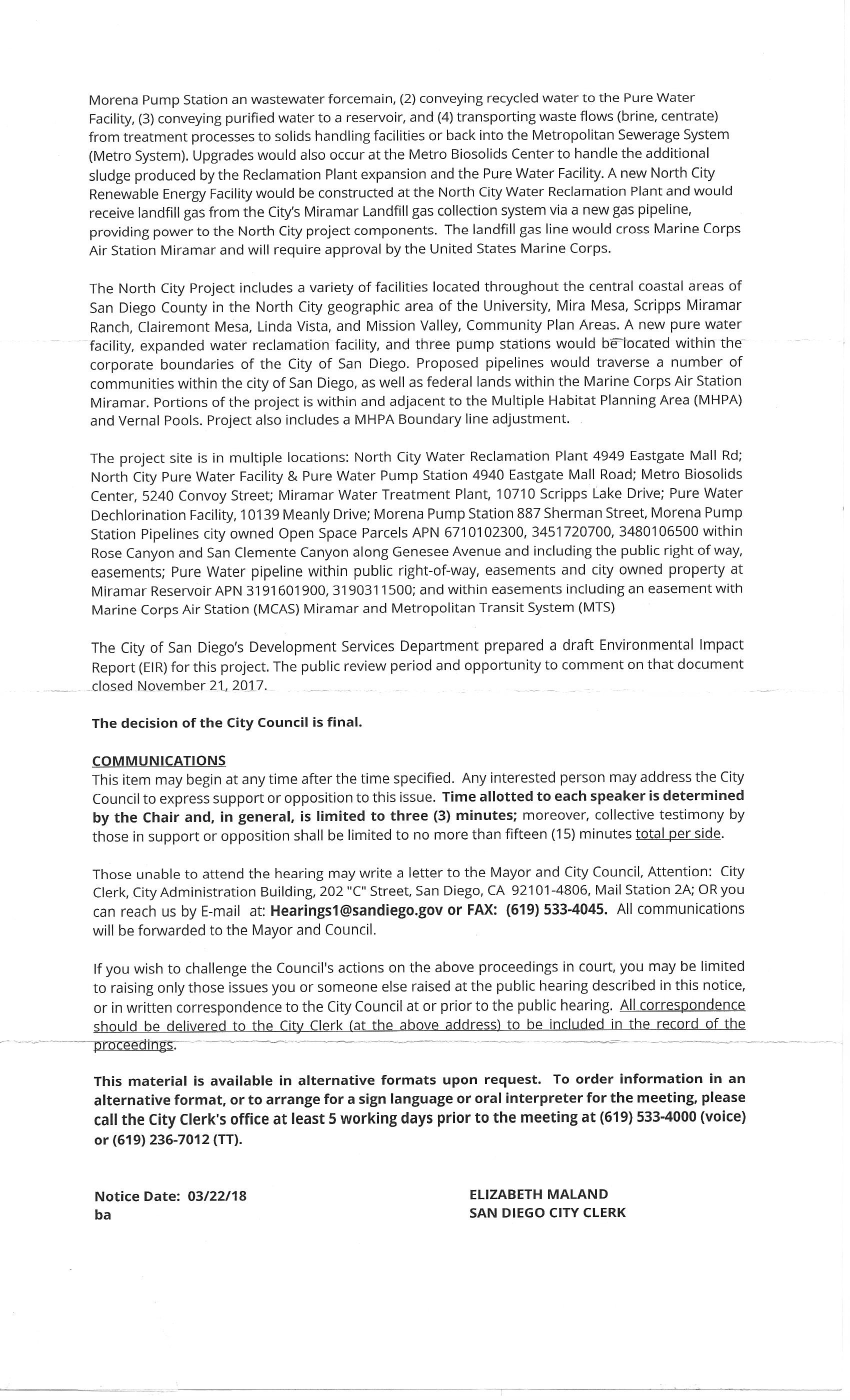 Morena Pump Station an wastewater forcemain, (2) conveying recycled water to the Pure Water Facility, (3) conveying purified water to a reservoir, and (4) transporting waste flows (brine, centrate) from treatment processes to solids handling facilities or back into the Metropolitan Sewerage System (Metro System). Upgrades would also occur at the Metro Biosolids Center to handle the additional sludge produced by the Reclamation Plant expansion and the Pure Water Facility. A new North City Renewable Energy Facility would be constructed at the North City Water Reclamation Plant and would receive landfill gas from the City's Miramar Landfill gas collection system via a new gas pipeline, providing power to the North City project components. The landfill gas line would cross Marine Corps Air Station Miramar and will require approval by the United States Marine Corps.

The North City Project includes a variety of facilities located throughout the central coastal areas of San Diego County in the North City geographic area of the University, Mira Mesa, Scripps Miramar Ranch, Clairemont Mesa, Linda Vista, and Mission Valley, Community Plan Areas. A new pure water facility, expanded water reclamation facility, and three pump stations would be located within the corporate boundaries of the City of San Diego. Proposed pipelines would traverse a number of communities within the city of San Diego, as well as federal lands within the Marine Corps Air Station Miramar. Portions of the project is within and adjacent to the Multiple Habitat Planning Area (MHPA) and Vernal Pools. Project also includes a MHPA Boundary line adjustment.

The project site is in multiple locations: North City Water Reclamation Plant 4949 Eastgate Mall Rd; North City Pure Water Facility & Pure Water Pump Station 4940 Eastgate Mall Road; Metro Biosolids Center, 5240 Convoy Street; Miramar Water Treatment Plant, 10710 Scripps Lake Drive; Pure Water Dechlorination Facility, 10139 Meanly Drive; Morena Pump Station 887 Sherman Street, Morena Pump Station Pipelines city owned Open Space Parcels APN 6710102300, 3451720700, 3480106500 within Rose Canyon and San Clemente Canyon along Genesee Avenue and including the public right of way, easements; Pure Water pipeline within public right-of-way, easements and city owned property at Miramar Reservoir APN 3191601900, 3190311500; and within easements including an easement with Marine Corps Air Station (MCAS) Miramar and Metropolitan Transit System (MTS)

The City of San Diego's Development Services Department prepared a draft Environmental Impact Report (EIR) for this project. The public review period and opportunity to comment on that document closed November 21, 2017.

The decision of the City Council is final.

COMMUNICATIONS
This item may begin at any time after the time specified. Any interested person may address the City Council to express support or opposition to this issue. Time allotted to each speaker is determined by the Chair and, in general, is limited to three (3) minutes; moreover, collective testimony by those in support or opposition shall be limited to no more than fifteen (15) minutes total per side.

Those unable to attend the hearing may write a letter to the Mayor and City Council, Attention: City Clerk, City Administration Building, 202 "C" Street, San Diego, CA 92101-4806, Mail Station 2A; OR you can reach us by E-mail at: Hearings1@sandiego.gov or FAX: (619) 533-4045. All communications will be forwarded to the Mayor and Council.

If you wish to challenge the Council's actions on the above proceedings in court, you may be limited to raising only those issues you or someone else raised at the public hearing described in this notice, or in written correspondence to the City Council at or prior to the public hearing. All correspondence should be delivered to the City Clerk (at the above address) to be included in the record of the proceedings.

This material is available in alternative formats upon request. To order information in an alternative format, or to arrange for a sign language or oral interpreter for the meeting, please call the City Clerk's office at least 5 working days prior to the meeting at (619) 533-4000 (voice) or (619) 236-7012 (TT).

Notice Date: 03/22/18
ba

ELIZABETH MALAND
SAN DIEGO CITY CLERK